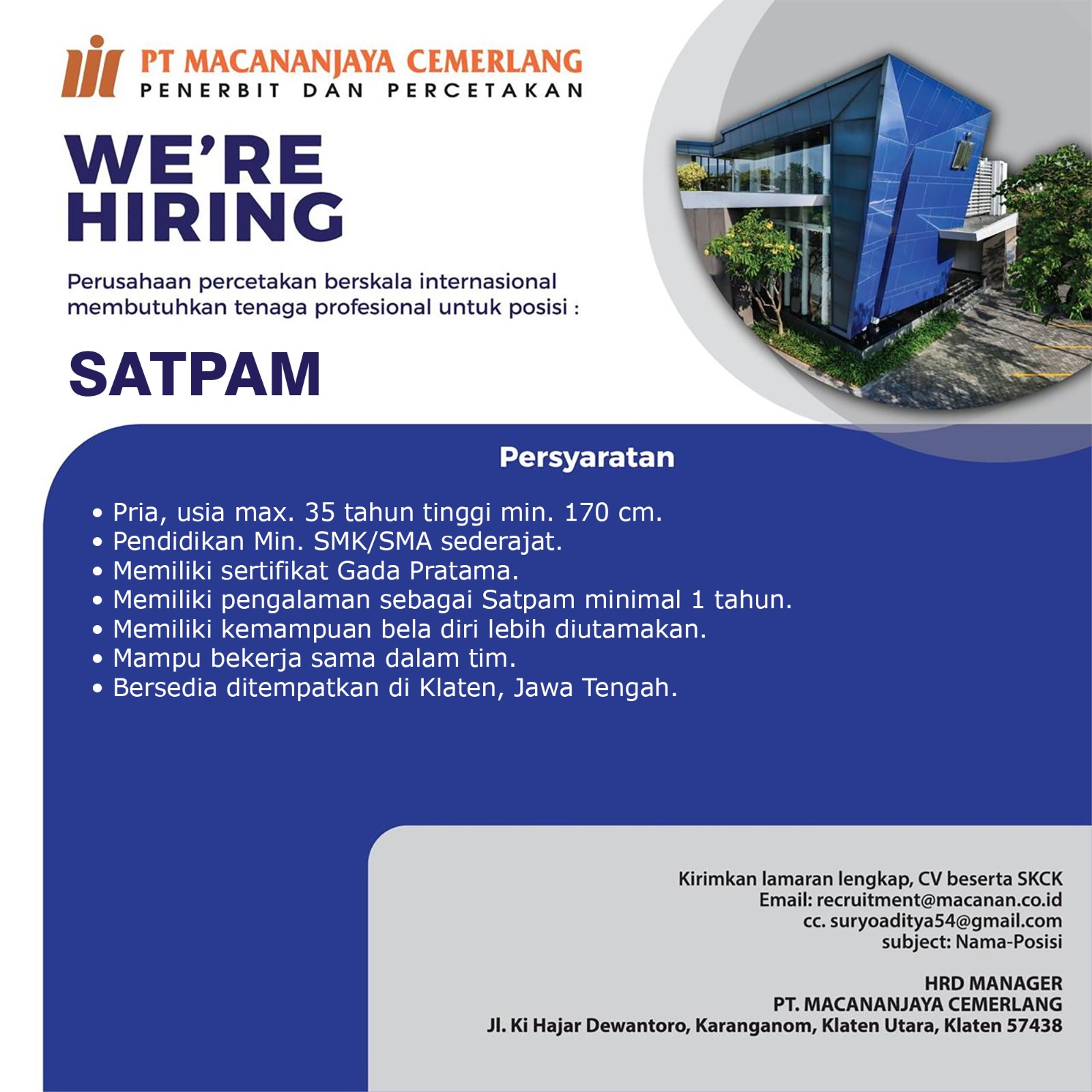 PT MACANANJAYA CEMERLANG
PENERBIT DAN PERCETAKAN

WE'RE HIRING

Perusahaan percetakan berskala internasional membutuhkan tenaga profesional untuk posisi :

SATPAM

Persyaratan

• Pria, usia max. 35 tahun tinggi min. 170 cm.
• Pendidikan Min. SMK/SMA sederajat.
• Memiliki sertifikat Gada Pratama.
• Memiliki pengalaman sebagai Satpam minimal 1 tahun.
• Memiliki kemampuan bela diri lebih diutamakan.
• Mampu bekerja sama dalam tim.
• Bersedia ditempatkan di Klaten, Jawa Tengah.

Kirimkan lamaran lengkap, CV beserta SKCK
Email: recruitment@macanan.co.id
cc. suryoaditya54@gmail.com
subject: Nama-Posisi

HRD MANAGER
PT. MACANANJAYA CEMERLANG
Jl. Ki Hajar Dewantoro, Karanganom, Klaten Utara, Klaten 57438